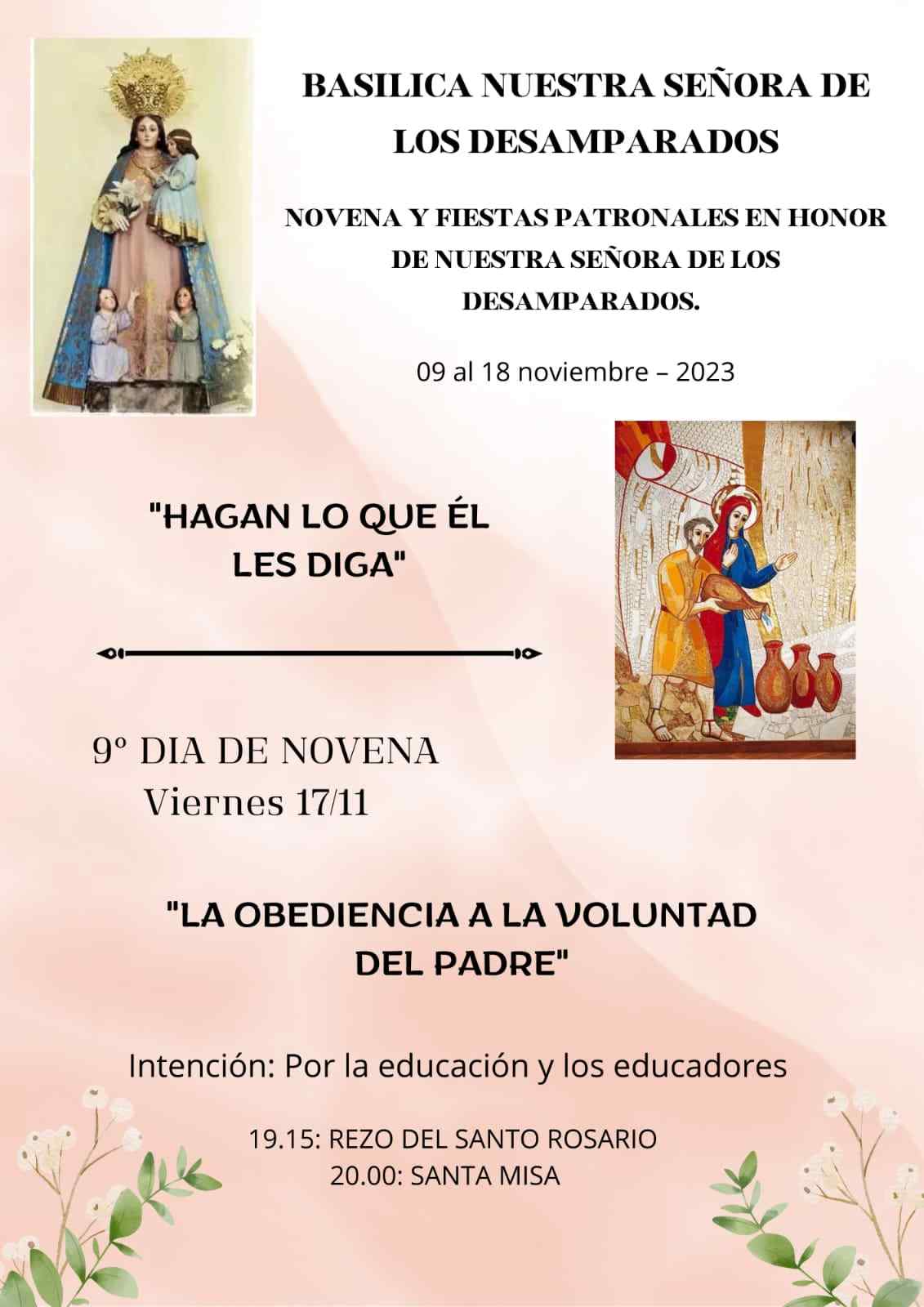 BASILICA NUESTRA SEÑORA DE LOS DESAMPARADOS

NOVENA Y FIESTAS PATRONALES EN HONOR DE NUESTRA SEÑORA DE LOS DESAMPARADOS.

09 al 18 noviembre – 2023

"HAGAN LO QUE ÉL LES DIGA"

9º DIA DE NOVENA
Viernes 17/11

"LA OBEDIENCIA A LA VOLUNTAD DEL PADRE"

Intención: Por la educación y los educadores

19.15: REZO DEL SANTO ROSARIO
20.00: SANTA MISA